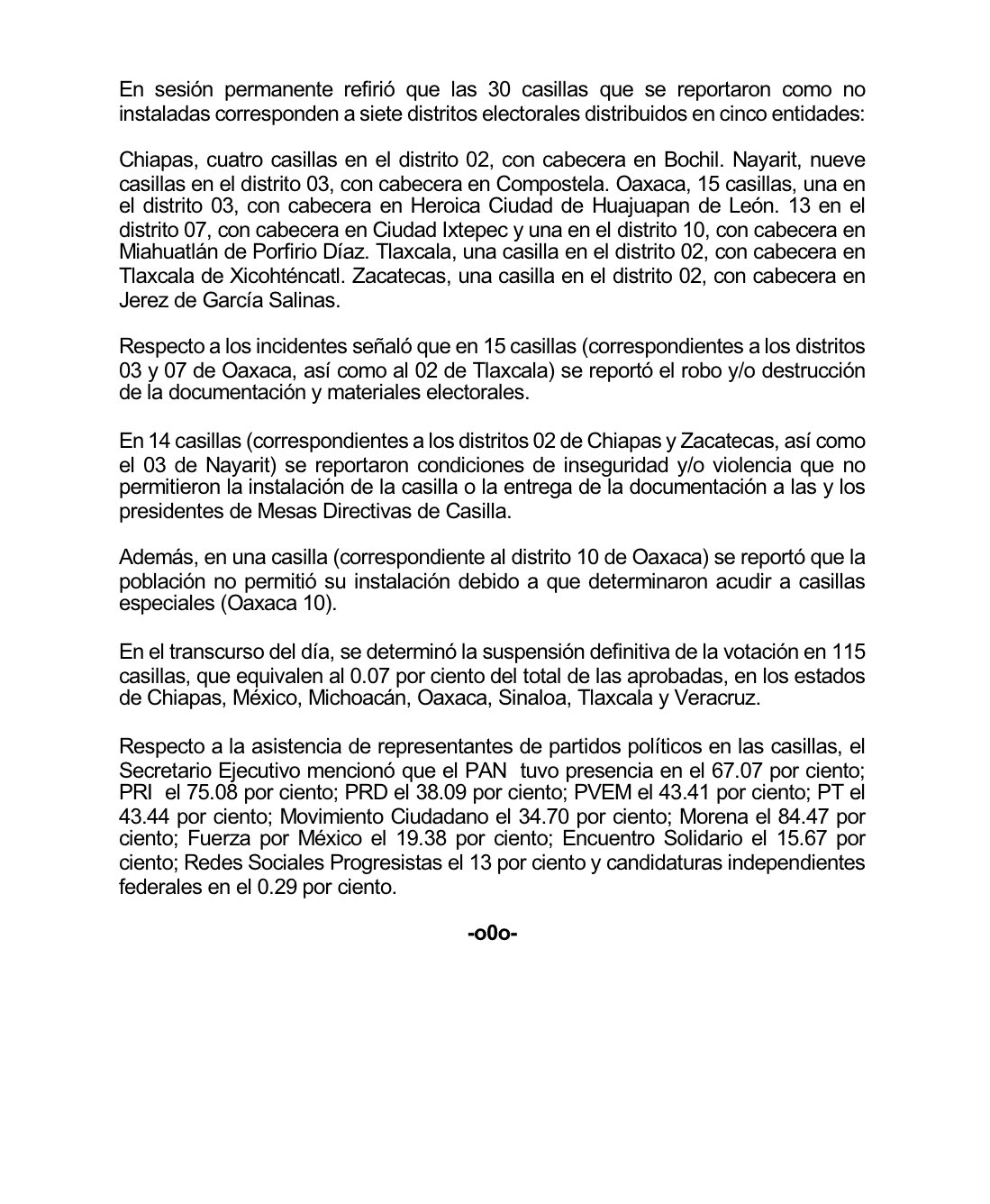 En sesión permanente refirió que las 30 casillas que se reportaron como no instaladas corresponden a siete distritos electorales distribuidos en cinco entidades:

Chiapas, cuatro casillas en el distrito 02, con cabecera en Bochil. Nayarit, nueve casillas en el distrito 03, con cabecera en Compostela. Oaxaca, 15 casillas, una en el distrito 03, con cabecera en Heroica Ciudad de Huajuapan de León. 13 en el distrito 07, con cabecera en Ciudad Ixtepec y una en el distrito 10, con cabecera en Miahuatlán de Porfirio Díaz. Tlaxcala, una casilla en el distrito 02, con cabecera en Tlaxcala de Xicohténcatl. Zacatecas, una casilla en el distrito 02, con cabecera en Jerez de García Salinas.

Respecto a los incidentes señaló que en 15 casillas (correspondientes a los distritos 03 y 07 de Oaxaca, así como al 02 de Tlaxcala) se reportó el robo y/o destrucción de la documentación y materiales electorales.

En 14 casillas (correspondientes a los distritos 02 de Chiapas y Zacatecas, así como el 03 de Nayarit) se reportaron condiciones de inseguridad y/o violencia que no permitieron la instalación de la casilla o la entrega de la documentación a las y los presidentes de Mesas Directivas de Casilla.

Además, en una casilla (correspondiente al distrito 10 de Oaxaca) se reportó que la población no permitió su instalación debido a que determinaron acudir a casillas especiales (Oaxaca 10).

En el transcurso del día, se determinó la suspensión definitiva de la votación en 115 casillas, que equivalen al 0.07 por ciento del total de las aprobadas, en los estados de Chiapas, México, Michoacán, Oaxaca, Sinaloa, Tlaxcala y Veracruz.

Respecto a la asistencia de representantes de partidos políticos en las casillas, el Secretario Ejecutivo mencionó que el PAN tuvo presencia en el 67.07 por ciento; PRI el 75.08 por ciento; PRD el 38.09 por ciento; PVEM el 43.41 por ciento; PT el 43.44 por ciento; Movimiento Ciudadano el 34.70 por ciento; Morena el 84.47 por ciento; Fuerza por México el 19.38 por ciento; Encuentro Solidario el 15.67 por ciento; Redes Sociales Progresistas el 13 por ciento y candidaturas independientes federales en el 0.29 por ciento.

-o0o-